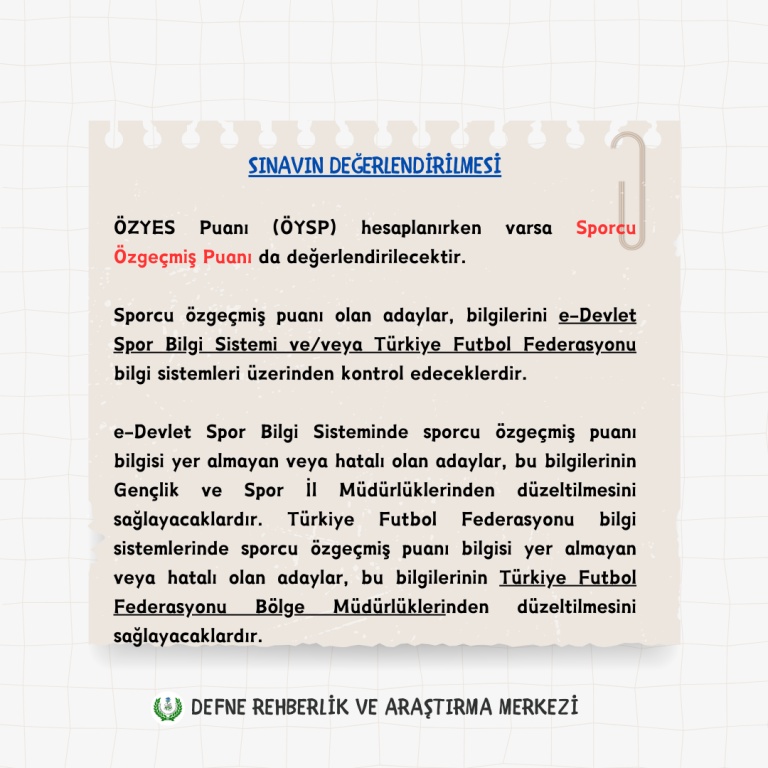 SINAVIN DEĞERLENDİRİLMESİ

ÖZYES Puanı (ÖYSP) hesaplanırken varsa Sporcu Özgeçmiş Puanı da değerlendirilecektir.

Sporcu özgeçmiş puanı olan adaylar, bilgilerini e-Devlet Spor Bilgi Sistemi ve/veya Türkiye Futbol Federasyonu bilgi sistemleri üzerinden kontrol edeceklerdir.

e-Devlet Spor Bilgi Sisteminde sporcu özgeçmiş puanı bilgisi yer almayan veya hatalı olan adaylar, bu bilgilerinin Gençlik ve Spor İl Müdürlüklerinden düzeltilmesini sağlayacaklardır. Türkiye Futbol Federasyonu bilgi sistemlerinde sporcu özgeçmiş puanı bilgisi yer almayan veya hatalı olan adaylar, bu bilgilerinin Türkiye Futbol Federasyonu Bölge Müdürlüklerinden düzeltilmesini sağlayacaklardır.

DEFNE REHBERLİK VE ARAŞTIRMA MERKEZİ